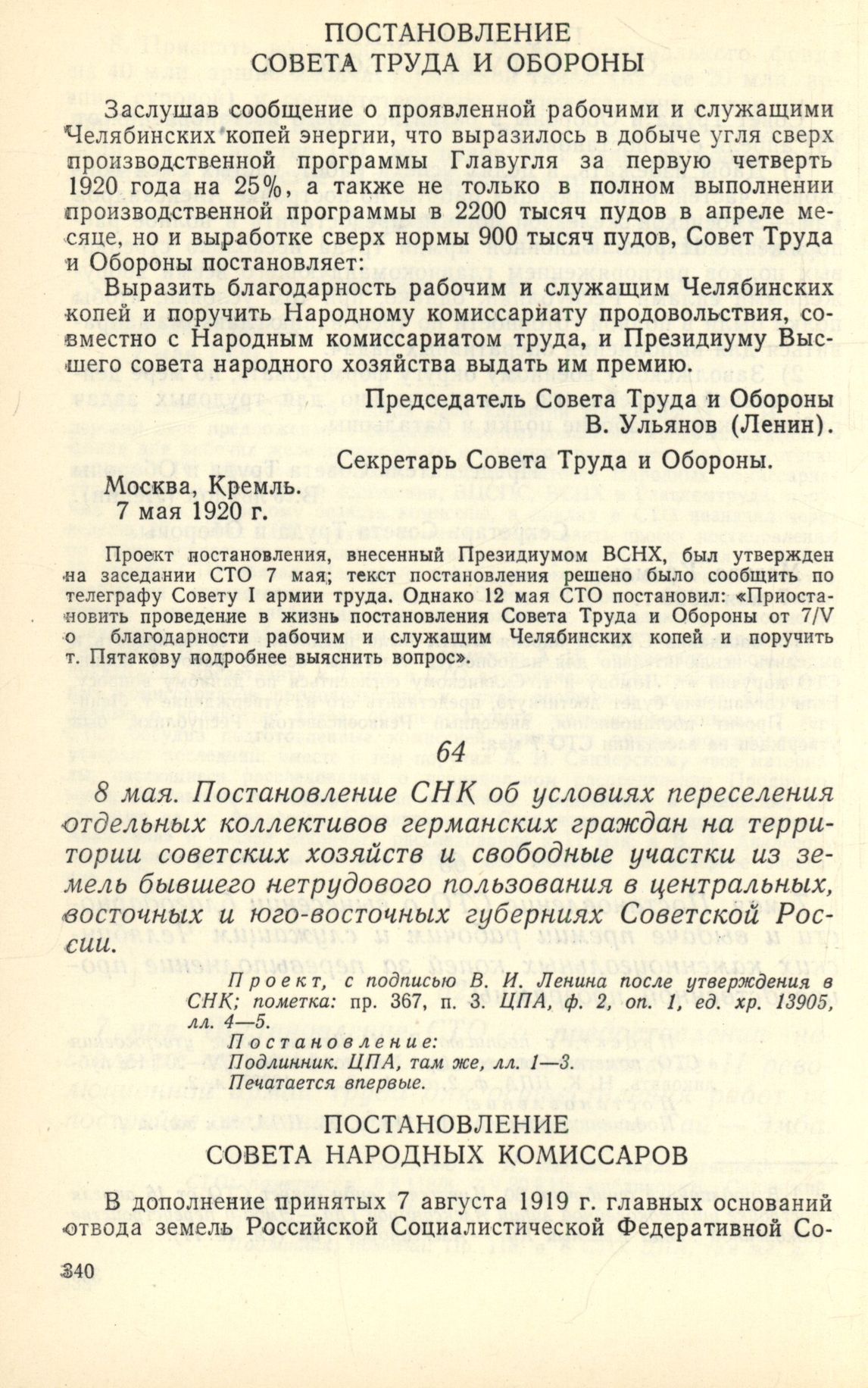 ПОСТАНОВЛЕНИЕ
СОВЕТА ТРУДА И ОБОРОНЫ

Заслушав сообщение о проявленной рабочими и служащими Челябинских копей энергии, что выразилось в добыче угля сверх производственной программы Главугля за первую четверть 1920 года на 25%, а также не только в полном выполнении производственной программы в 2200 тысяч пудов в апреле месяце, но и выработке сверх нормы 900 тысяч пудов, Совет Труда и Обороны постановляет:

Выразить благодарность рабочим и служащим Челябинских копей и поручить Народному комиссариату продовольствия, совместно с Народным комиссариатом труда, и Президиуму Высшего совета народного хозяйства выдать им премию.

Председатель Совета Труда и Обороны
В. Ульянов (Ленин).

Секретарь Совета Труда и Обороны.

Москва, Кремль.
7 мая 1920 г.

Проект постановления, внесенный Президиумом ВСНХ, был утвержден на заседании СТО 7 мая; текст постановления решено было сообщить по телеграфу Совету I армии труда. Однако 12 мая СТО постановил: «Приостановить проведение в жизнь постановления Совета Труда и Обороны от 7/V о благодарности рабочим и служащим Челябинских копей и поручить т. Пятакову подробнее выяснить вопрос».

64

8 мая. Постановление СНК об условиях переселения отдельных коллективов германских граждан на территории советских хозяйств и свободные участки из земель бывшего нетрудового пользования в центральных, восточных и юго-восточных губерниях Советской России.

Проект, с подписью В. И. Ленина после утверждения в СНК; пометка: пр. 367, п. 3. ЦПА, ф. 2, оп. 1, ед. хр. 13905, лл. 4—5.
Постановление:
Подлинник. ЦПА, там же, лл. 1—3.
Печатается впервые.

ПОСТАНОВЛЕНИЕ
СОВЕТА НАРОДНЫХ КОМИССАРОВ

В дополнение принятых 7 августа 1919 г. главных оснований отвода земель Российской Социалистической Федеративной Со-

340